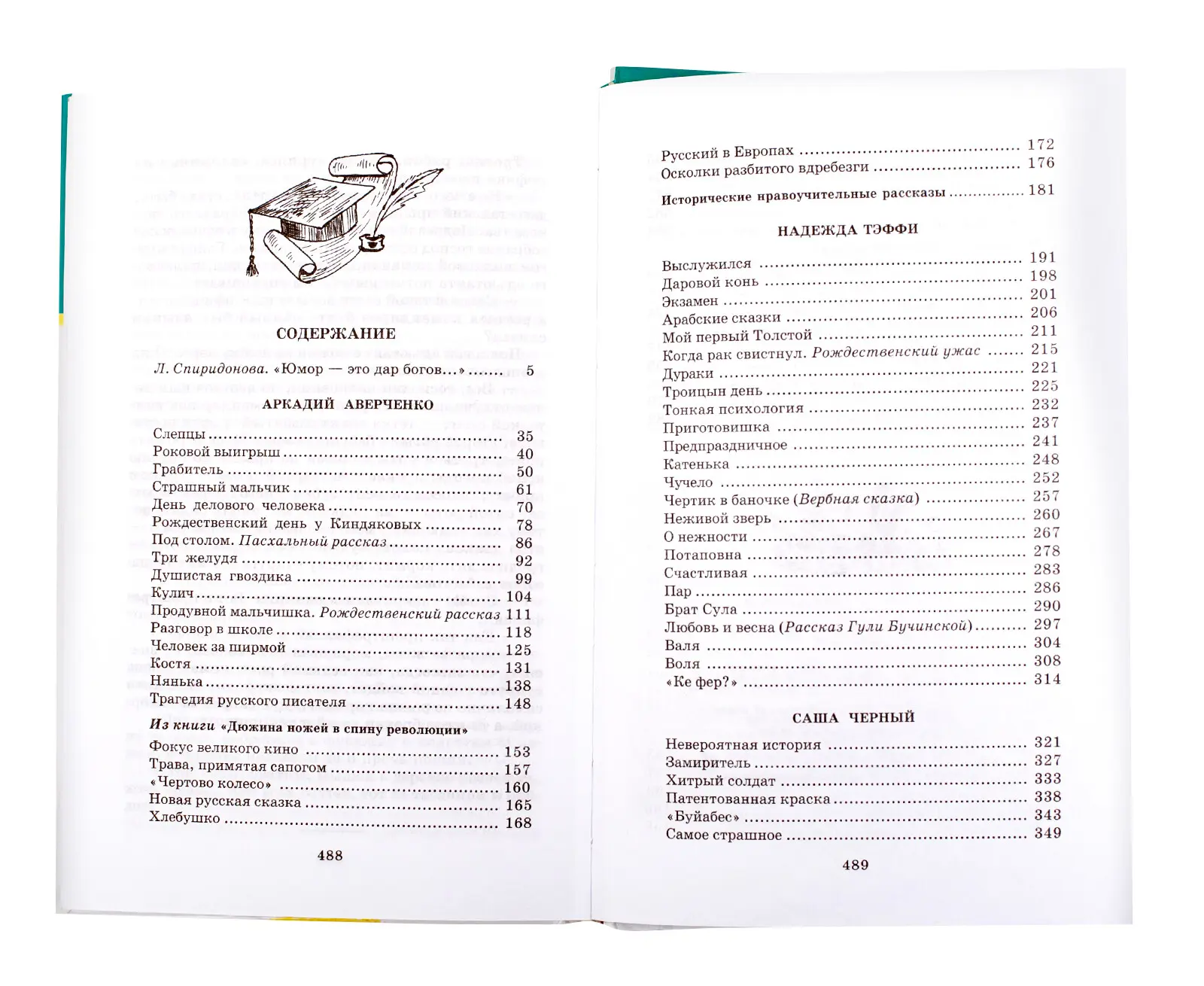 СОДЕРЖАНИЕ

Л. Спиридонова. «Юмор — это дар богов...» ........ 5

АРКАДИЙ АВЕРЧЕНКО

Слепцы ........ 35
Роковой выигрыш ........ 40
Грабитель ........ 50
Страшный мальчик ........ 61
День делового человека ........ 70
Рождественский день у Киндяковых ........ 78
Под столом. Пасхальный рассказ ........ 86
Три желудя ........ 92
Душистая гвоздика ........ 99
Кулич ........ 104
Продувной мальчишка. Рождественский рассказ 111
Разговор в школе ........ 118
Человек за ширмой ........ 125
Костя ........ 131
Нянька ........ 138
Трагедия русского писателя ........ 148

Из книги «Дюжина ножей в спину революции»

Фокус великого кино ........ 153
Трава, примятая сапогом ........ 157
«Чертово колесо» ........ 160
Новая русская сказка ........ 165
Хлебушко ........ 168

488

Русский в Европах ........ 172
Осколки разбитого вдребезги ........ 176

Исторические нравоучительные рассказы ........ 181

НАДЕЖДА ТЭФФИ

Выслужился ........ 191
Даровой конь ........ 198
Экзамен ........ 201
Арабские сказки ........ 206
Мой первый Толстой ........ 211
Когда рак свистнул. Рождественский ужас ........ 215
Дураки ........ 221
Троицын день ........ 225
Тонкая психология ........ 232
Приготовишка ........ 237
Предпраздничное ........ 241
Катенька ........ 248
Чучело ........ 252
Чертик в баночке (Вербная сказка) ........ 257
Неживой зверь ........ 260
О нежности ........ 267
Потаповна ........ 278
Счастливая ........ 283
Пар ........ 286
Брат Сула ........ 290
Любовь и весна (Рассказ Гули Бучинской) ........ 297
Валя ........ 304
Воля ........ 308
«Ке фер?» ........ 314

САША ЧЕРНЫЙ

Невероятная история ........ 321
Замиритель ........ 327
Хитрый солдат ........ 333
Патентованная краска ........ 338
«Буйабес» ........ 343
Самое страшное ........ 349

489